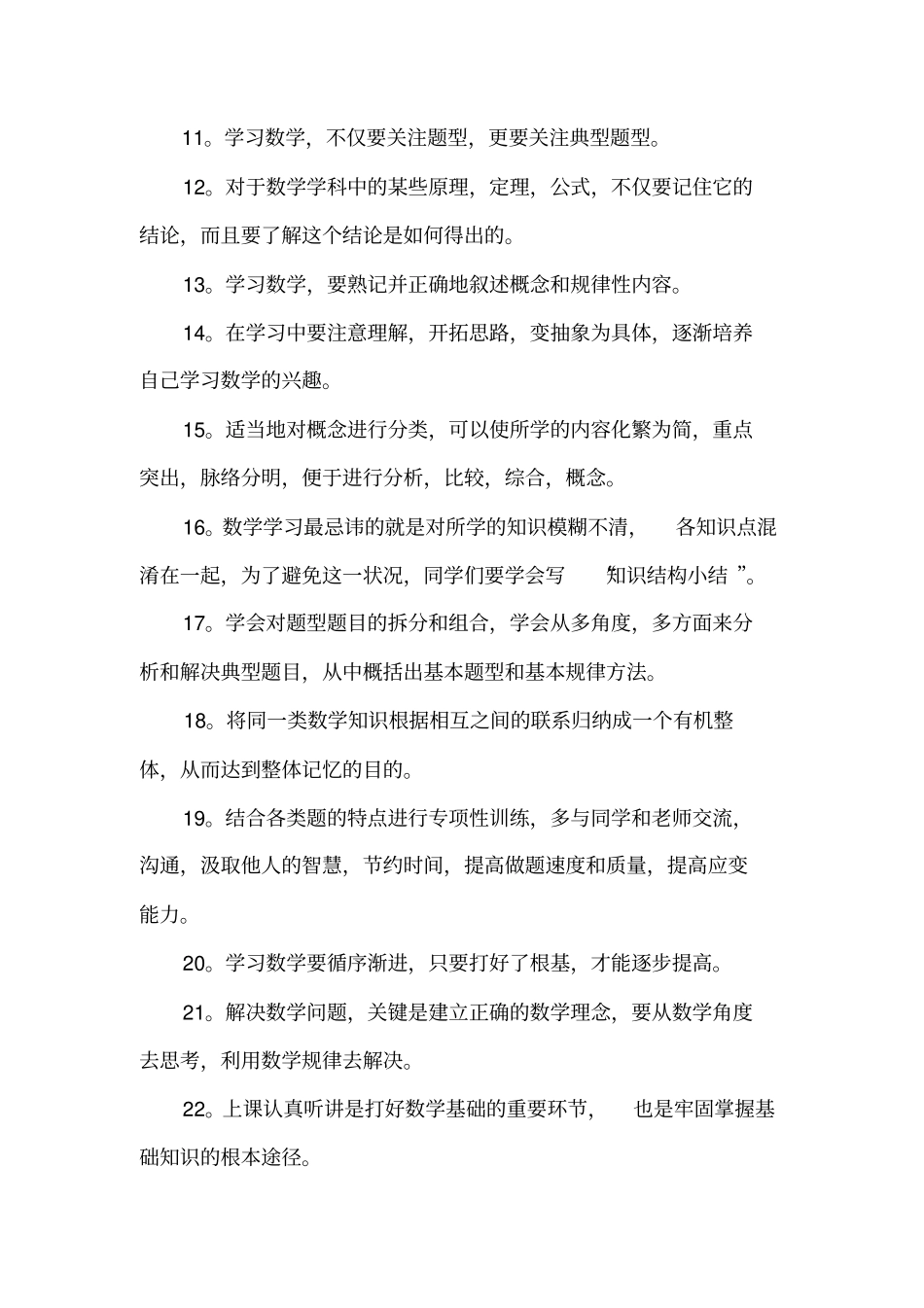 11。学习数学，不仅要关注题型，更要关注典型题型。

12。对于数学学科中的某些原理，定理，公式，不仅要记住它的结论，而且要了解这个结论是如何得出的。

13。学习数学，要熟记并正确地叙述概念和规律性内容。

14。在学习中要注意理解，开拓思路，变抽象为具体，逐渐培养自己学习数学的兴趣。

15。适当地对概念进行分类，可以使所学的内容化繁为简，重点突出，脉络分明，便于进行分析，比较，综合，概念。

16。数学学习最忌讳的就是对所学的知识模糊不清，各知识点混淆在一起，为了避免这一状况，同学们要学会写“知识结构小结”。

17。学会对题型题目的拆分和组合，学会从多角度，多方面来分析和解决典型题目，从中概括出基本题型和基本规律方法。

18。将同一类数学知识根据相互之间的联系归纳成一个有机整体，从而达到整体记忆的目的。

19。结合各类题的特点进行专项性训练，多与同学和老师交流，沟通，汲取他人的智慧，节约时间，提高做题速度和质量，提高应变能力。

20。学习数学要循序渐进，只要打好了根基，才能逐步提高。

21。解决数学问题，关键是建立正确的数学理念，要从数学角度去思考，利用数学规律去解决。

22。上课认真听讲是打好数学基础的重要环节，也是牢固掌握基础知识的根本途径。